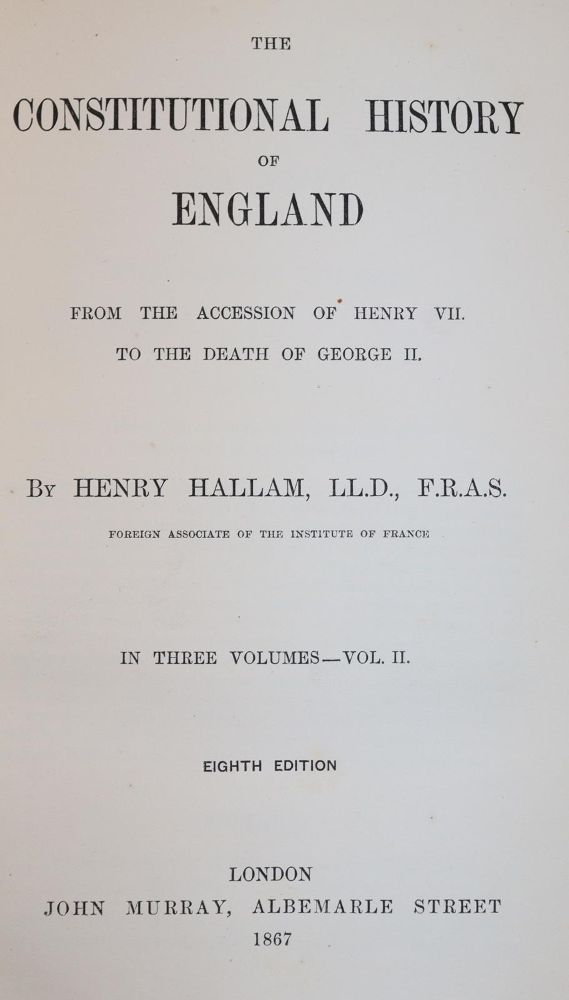 THE

CONSTITUTIONAL HISTORY

OF

ENGLAND

FROM THE ACCESSION OF HENRY VII.
TO THE DEATH OF GEORGE II.

By HENRY HALLAM, LL.D., F.R.A.S.

FOREIGN ASSOCIATE OF THE INSTITUTE OF FRANCE

IN THREE VOLUMES—VOL. II.

EIGHTH EDITION

LONDON
JOHN MURRAY, ALBEMARLE STREET
1867